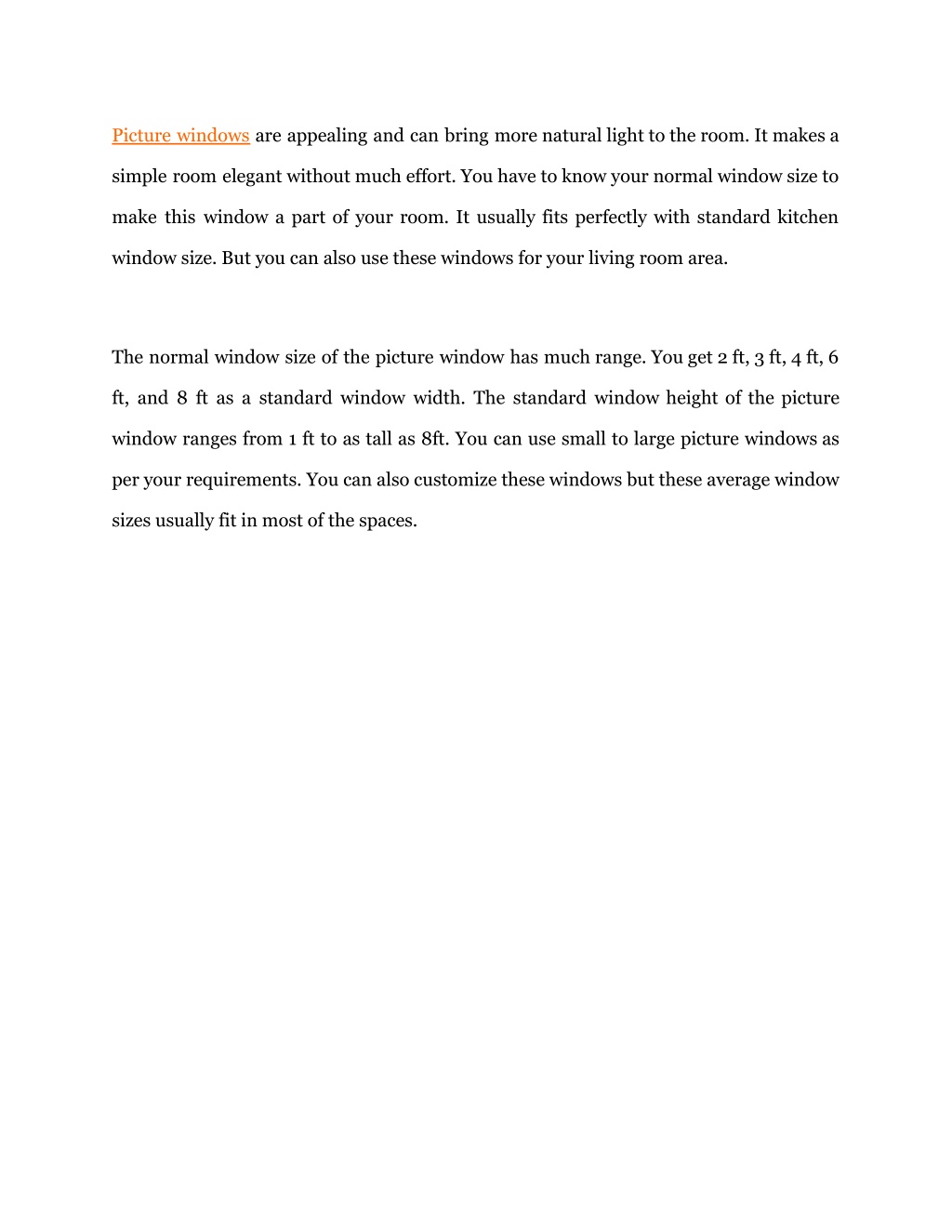 Picture windows are appealing and can bring more natural light to the room. It makes a simple room elegant without much effort. You have to know your normal window size to make this window a part of your room. It usually fits perfectly with standard kitchen window size. But you can also use these windows for your living room area.

The normal window size of the picture window has much range. You get 2 ft, 3 ft, 4 ft, 6 ft, and 8 ft as a standard window width. The standard window height of the picture window ranges from 1 ft to as tall as 8ft. You can use small to large picture windows as per your requirements. You can also customize these windows but these average window sizes usually fit in most of the spaces.